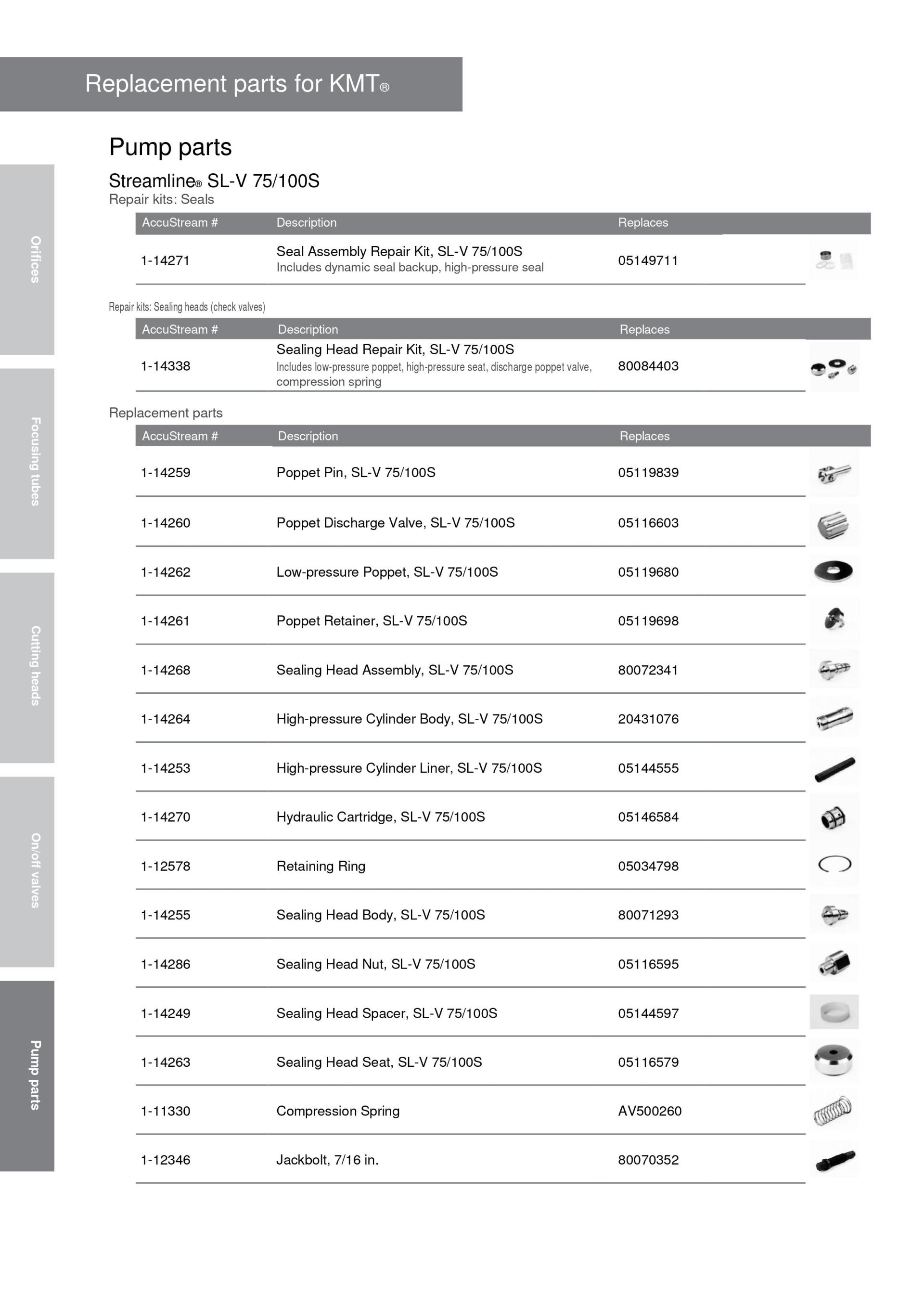 Replacement parts for KMT®

Orifices

Focusing tubes

Cutting heads

On/off valves

Pump parts

Pump parts

Streamline® SL-V 75/100S

Repair kits: Seals

| AccuStream # | Description | Replaces |
|---|---|---|
| 1-14271 | Seal Assembly Repair Kit, SL-V 75/100S Includes dynamic seal backup, high-pressure seal | 05149711 |

Repair kits: Sealing heads (check valves)

| AccuStream # | Description | Replaces |
|---|---|---|
| 1-14338 | Sealing Head Repair Kit, SL-V 75/100S Includes low-pressure poppet, high-pressure seat, discharge poppet valve, compression spring | 80084403 |

Replacement parts

| AccuStream # | Description | Replaces |
|---|---|---|
| 1-14259 | Poppet Pin, SL-V 75/100S | 05119839 |
| 1-14260 | Poppet Discharge Valve, SL-V 75/100S | 05116603 |
| 1-14262 | Low-pressure Poppet, SL-V 75/100S | 05119680 |
| 1-14261 | Poppet Retainer, SL-V 75/100S | 05119698 |
| 1-14268 | Sealing Head Assembly, SL-V 75/100S | 80072341 |
| 1-14264 | High-pressure Cylinder Body, SL-V 75/100S | 20431076 |
| 1-14253 | High-pressure Cylinder Liner, SL-V 75/100S | 05144555 |
| 1-14270 | Hydraulic Cartridge, SL-V 75/100S | 05146584 |
| 1-12578 | Retaining Ring | 05034798 |
| 1-14255 | Sealing Head Body, SL-V 75/100S | 80071293 |
| 1-14286 | Sealing Head Nut, SL-V 75/100S | 05116595 |
| 1-14249 | Sealing Head Spacer, SL-V 75/100S | 05144597 |
| 1-14263 | Sealing Head Seat, SL-V 75/100S | 05116579 |
| 1-11330 | Compression Spring | AV500260 |
| 1-12346 | Jackbolt, 7/16 in. | 80070352 |